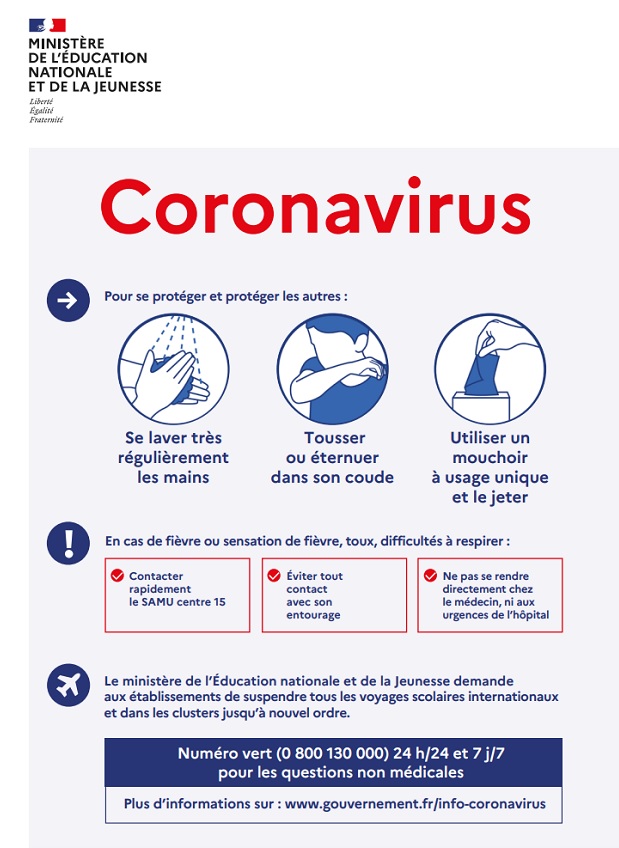 MINISTÈRE
DE L'ÉDUCATION
NATIONALE
ET DE LA JEUNESSE

Liberté
Égalité
Fraternité

Coronavirus

Pour se protéger et protéger les autres :

Se laver très régulièrement les mains

Tousser ou éternuer dans son coude

Utiliser un mouchoir à usage unique et le jeter

En cas de fièvre ou sensation de fièvre, toux, difficultés à respirer :

Contacter rapidement le SAMU centre 15

Éviter tout contact avec son entourage

Ne pas se rendre directement chez le médecin, ni aux urgences de l'hôpital

Le ministère de l'Éducation nationale et de la Jeunesse demande aux établissements de suspendre tous les voyages scolaires internationaux et dans les clusters jusqu'à nouvel ordre.

Numéro vert (0 800 130 000) 24 h/24 et 7 j/7 pour les questions non médicales

Plus d'informations sur : www.gouvernement.fr/info-coronavirus